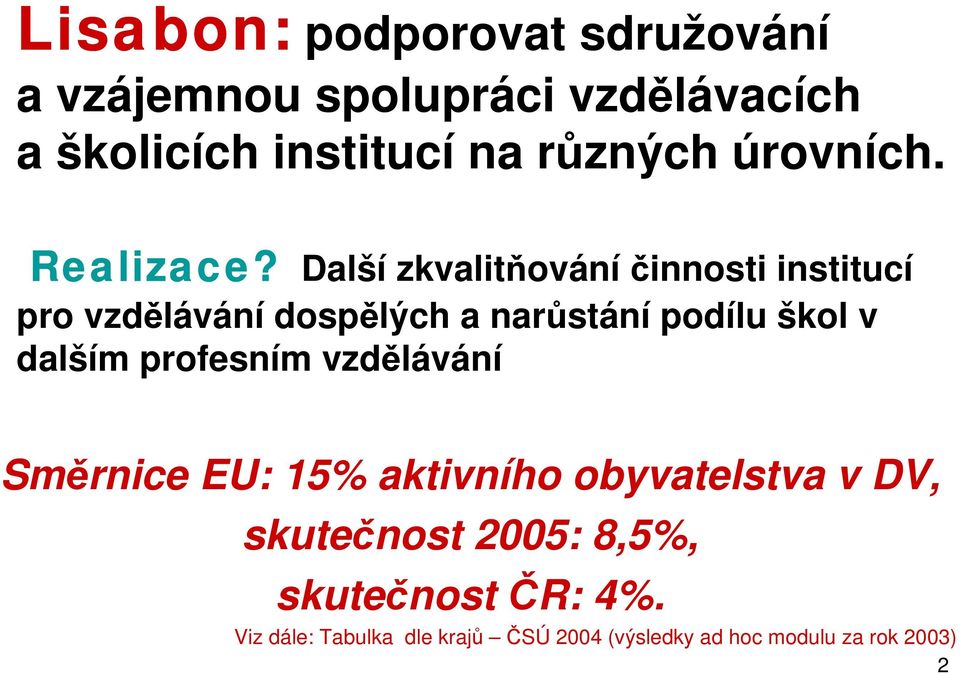 Lisabon: podporovat sdružování a vzájemnou spolupráci vzdělávacích a školicích institucí na různých úrovních.

Realizace? Další zkvalitňování činnosti institucí pro vzdělávání dospělých a narůstání podílu škol v dalším profesním vzdělávání

Směrnice EU: 15% aktivního obyvatelstva v DV,
skutečnost 2005: 8,5%,
skutečnost ČR: 4%.

Viz dále: Tabulka dle krajů – ČSÚ 2004 (výsledky ad hoc modulu za rok 2003)

2